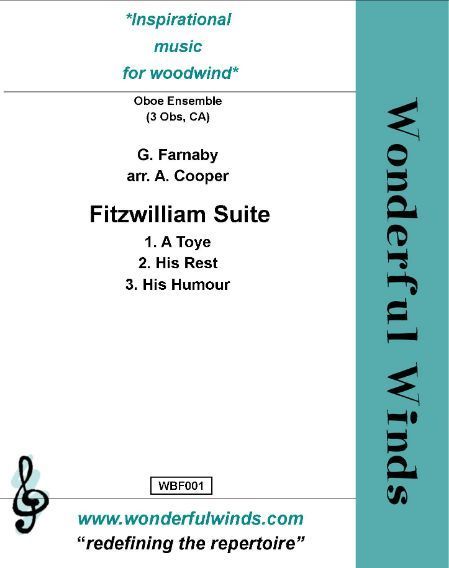 *Inspirational
music
for woodwind*

Oboe Ensemble
(3 Obs, CA)

G. Farnaby
arr. A. Cooper

Fitzwilliam Suite

1. A Toye
2. His Rest
3. His Humour

WBF001

www.wonderfulwinds.com
"redefining the repertoire"

Wonderful Winds